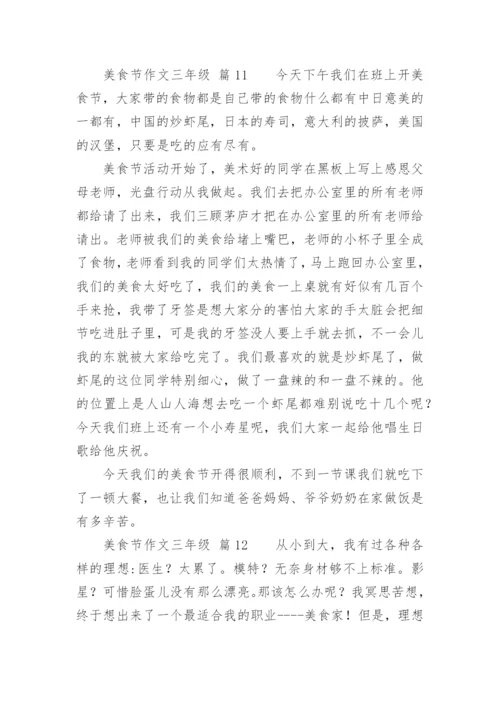 美食节作文三年级 篇11　　今天下午我们在班上开美食节，大家带的食物都是自己带的食物什么都有中日意美的一都有，中国的炒虾尾，日本的寿司，意大利的披萨，美国的汉堡，只要是吃的应有尽有。

美食节活动开始了，美术好的同学在黑板上写上感恩父母老师，光盘行动从我做起。我们去把办公室里的所有老师都给请了出来，我们三顾茅庐才把在办公室里的所有老师给请出。老师被我们的美食给堵上嘴巴，老师的小杯子里全成了食物，老师看到我的同学们太热情了，马上跑回办公室里，我们的美食太好吃了，我们的美食一上桌就有好似有几百个手来抢，我带了牙签是想大家分的害怕大家的手太脏会把细节吃进肚子里，可是我的牙签没人要上手就去抓，不一会儿我的东就被大家给吃完了。我们最喜欢的就是炒虾尾了，做虾尾的这位同学特别细心，做了一盘辣的和一盘不辣的。他的位置上是人山人海想去吃一个虾尾都难别说吃十几个呢？今天我们班上还有一个小寿星呢，我们大家一起给他唱生日歌给他庆祝。

今天我们的美食节开得很顺利，不到一节课我们就吃下了一顿大餐，也让我们知道爸爸妈妈、爷爷奶奶在家做饭是有多辛苦。

美食节作文三年级 篇12　　从小到大，我有过各种各样的理想:医生？太累了。模特？无奈身材够不上标准。影星？可惜脸蛋儿没有那么漂亮。那该怎么办呢？我冥思苦想，终于想出来了一个最适合我的职业----美食家！但是，理想